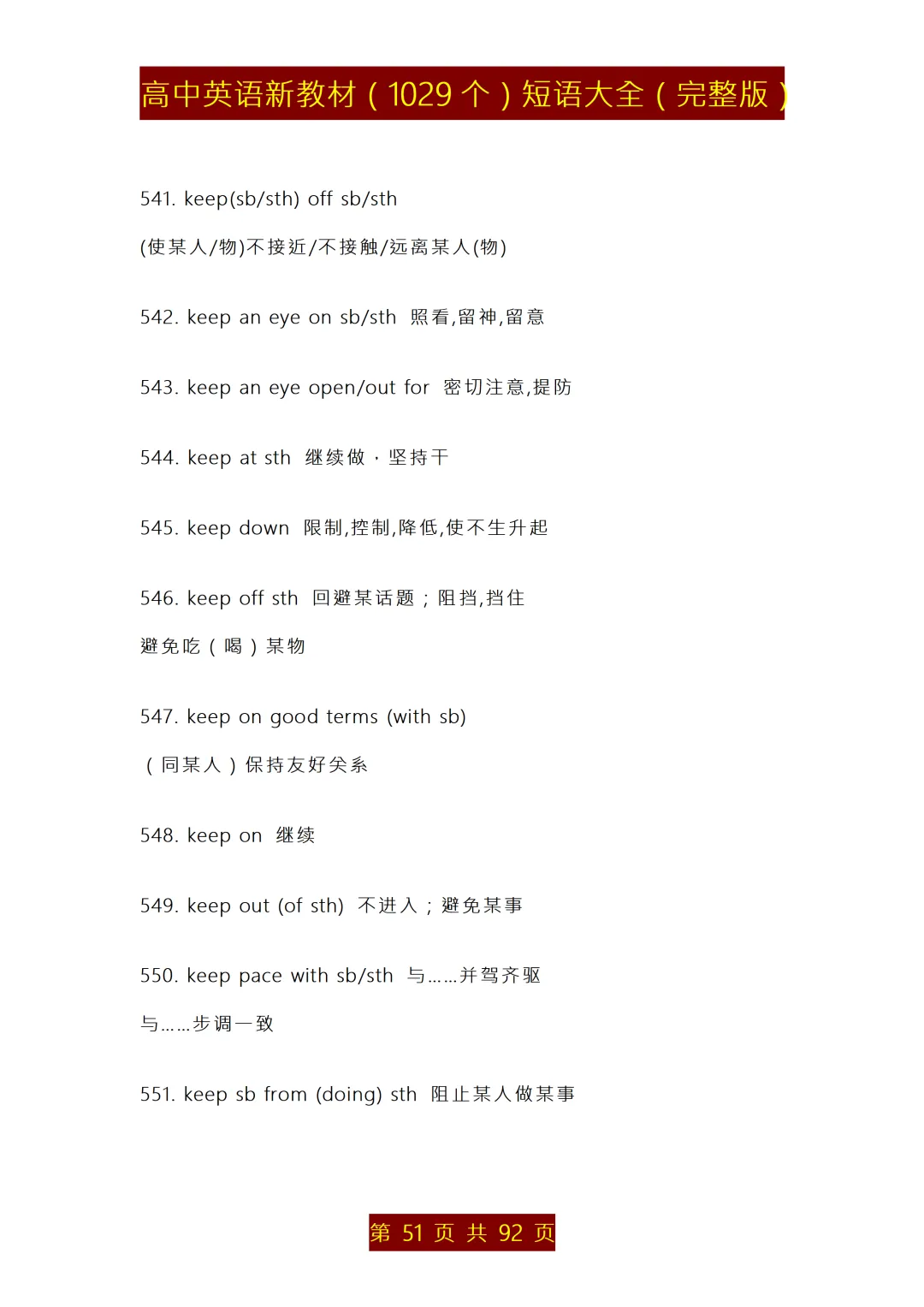 高中英语新教材（1029 个）短语大全（完整版）

541. keep(sb/sth) off sb/sth

(使某人/物)不接近/不接触/远离某人(物)

542. keep an eye on sb/sth 照看,留神,留意

543. keep an eye open/out for 密切注意,提防

544. keep at sth 继续做，坚持干

545. keep down 限制,控制,降低,使不生升起

546. keep off sth 回避某话题；阻挡,挡住

避免吃（喝）某物

547. keep on good terms (with sb)

（同某人）保持友好关系

548. keep on 继续

549. keep out (of sth) 不进入；避免某事

550. keep pace with sb/sth 与……并驾齐驱

与……步调一致

551. keep sb from (doing) sth 阻止某人做某事

第 51 页 共 92 页